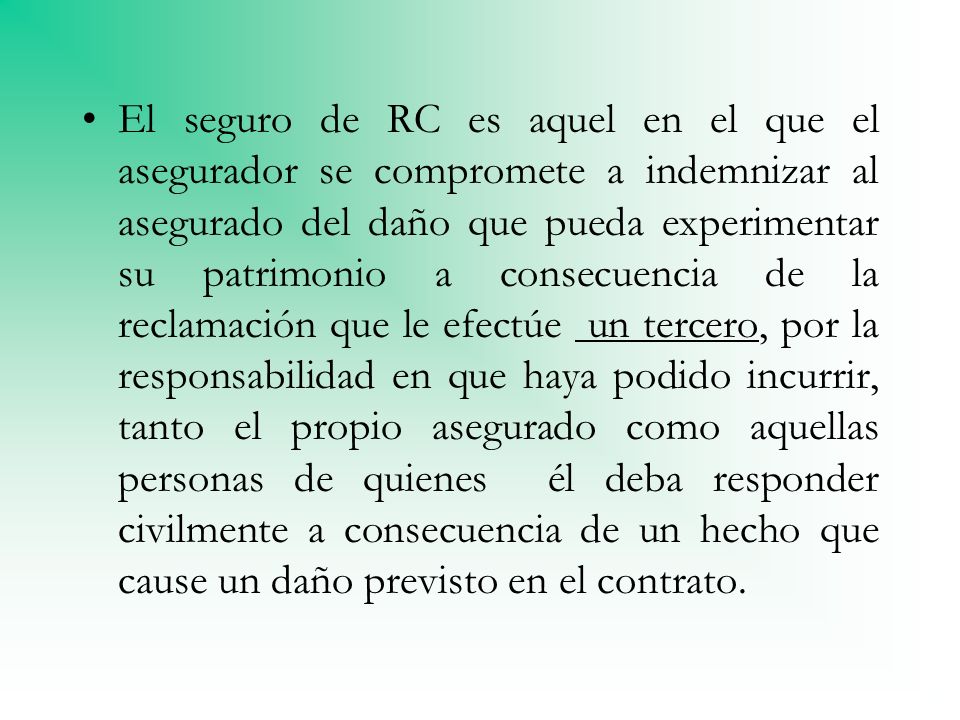 • El seguro de RC es aquel en el que el asegurador se compromete a indemnizar al asegurado del daño que pueda experimentar su patrimonio a consecuencia de la reclamación que le efectúe un tercero, por la responsabilidad en que haya podido incurrir, tanto el propio asegurado como aquellas personas de quienes él deba responder civilmente a consecuencia de un hecho que cause un daño previsto en el contrato.